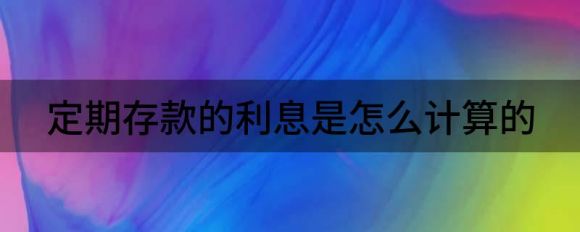 定期存款的利息是怎么计算的